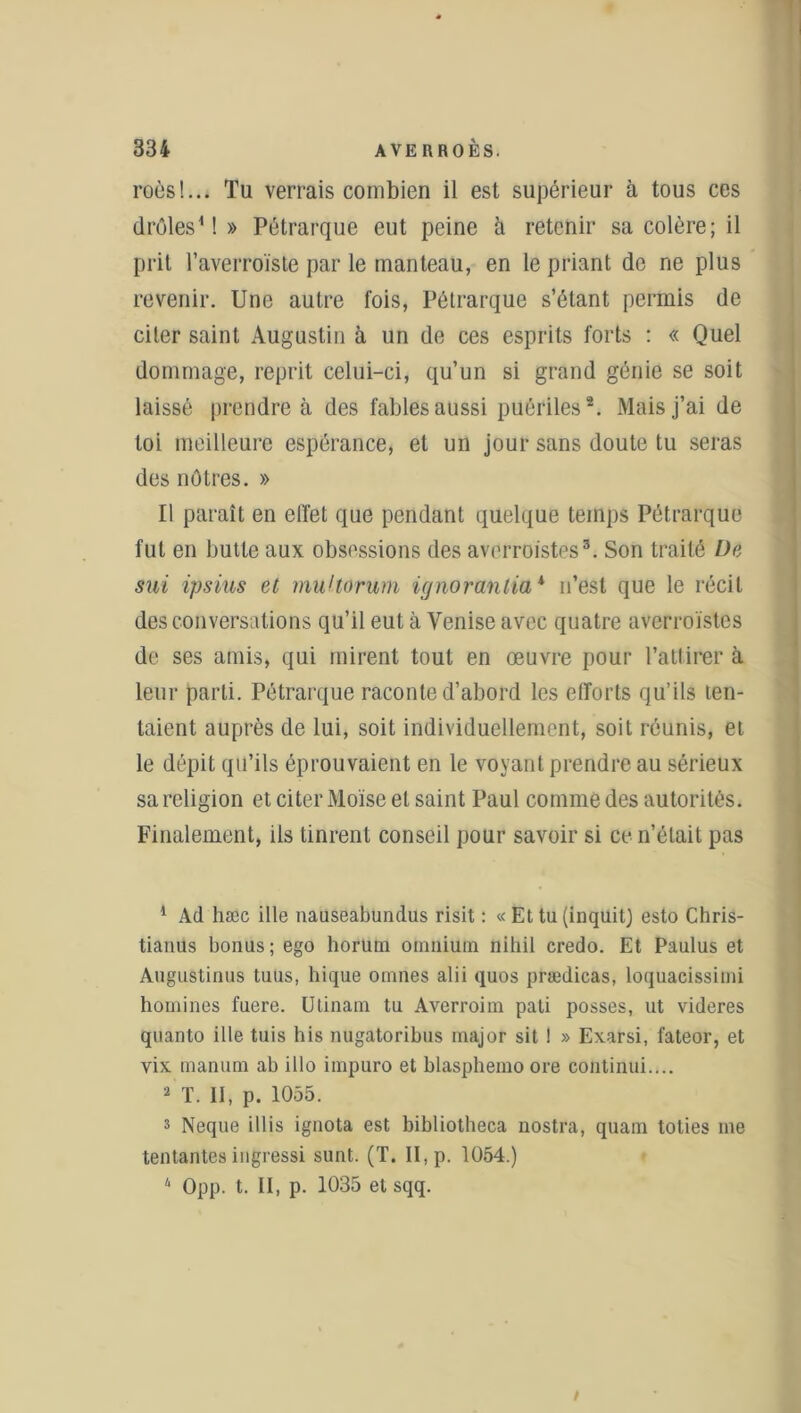 334 AVERROÈS.

roès!... Tu verrais combien il est supérieur à tous ces drôles$^1$! » Pétrarque eut peine à retenir sa colère; il prit l'averroïste par le manteau, en le priant de ne plus revenir. Une autre fois, Pétrarque s'étant permis de citer saint Augustin à un de ces esprits forts : « Quel dommage, reprit celui-ci, qu'un si grand génie se soit laissé prendre à des fables aussi puériles$^2$. Mais j'ai de toi meilleure espérance, et un jour sans doute tu seras des nôtres. »

Il paraît en effet que pendant quelque temps Pétrarque fut en butte aux obsessions des averroïstes$^3$. Son traité De sui ipsius et multorum ignorantia$^4$ n'est que le récit des conversations qu'il eut à Venise avec quatre averroïstes de ses amis, qui mirent tout en œuvre pour l'attirer à leur parti. Pétrarque raconte d'abord les efforts qu'ils tentaient auprès de lui, soit individuellement, soit réunis, et le dépit qu'ils éprouvaient en le voyant prendre au sérieux sa religion et citer Moïse et saint Paul comme des autorités. Finalement, ils tinrent conseil pour savoir si ce n'était pas

$^1$ Ad hæc ille nauseabundus risit : « Et tu (inquit) esto Christianus bonus; ego horum omnium nihil credo. Et Paulus et Augustinus tuus, hique omnes alii quos prædicas, loquacissimi homines fuere. Utinam tu Averroim pati posses, ut videres quanto ille tuis his nugatoribus major sit ! » Exarsi, fateor, et vix manum ab illo impuro et blasphemo ore continui....

$^2$ T. II, p. 1055.

$^3$ Neque illis ignota est bibliotheca nostra, quam toties me tentantes ingressi sunt. (T. II, p. 1054.)

$^4$ Opp. t. II, p. 1035 et sqq.